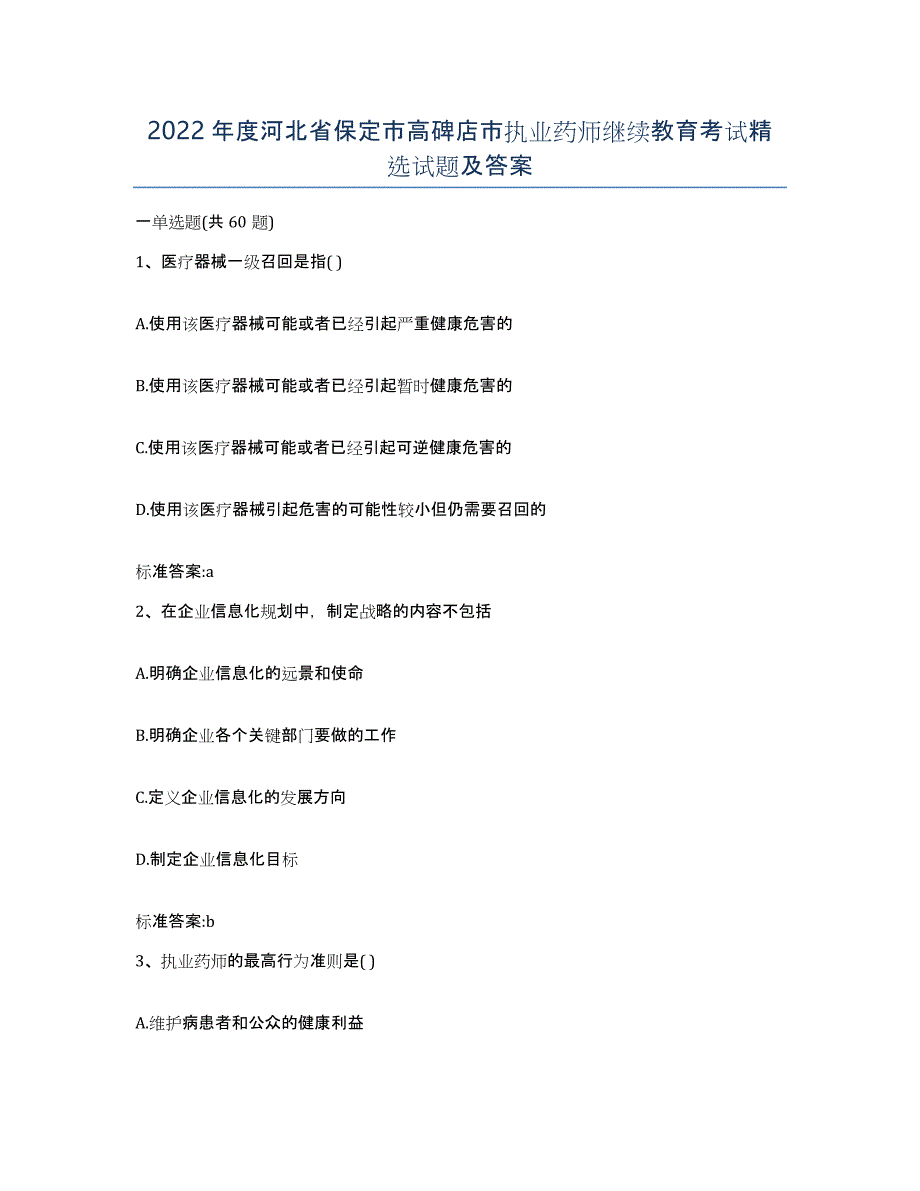 2022年度河北省保定市高碑店市执业药师继续教育考试精选试题及答案

一单选题(共60题)

1、医疗器械一级召回是指( )

A.使用该医疗器械可能或者已经引起严重健康危害的

B.使用该医疗器械可能或者已经引起暂时健康危害的

C.使用该医疗器械可能或者已经引起可逆健康危害的

D.使用该医疗器械引起危害的可能性较小但仍需要召回的

标准答案:a

2、在企业信息化规划中，制定战略的内容不包括

A.明确企业信息化的远景和使命

B.明确企业各个关键部门要做的工作

C.定义企业信息化的发展方向

D.制定企业信息化目标

标准答案:b

3、执业药师的最高行为准则是( )

A.维护病患者和公众的健康利益